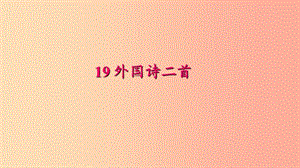 19 外国诗二首